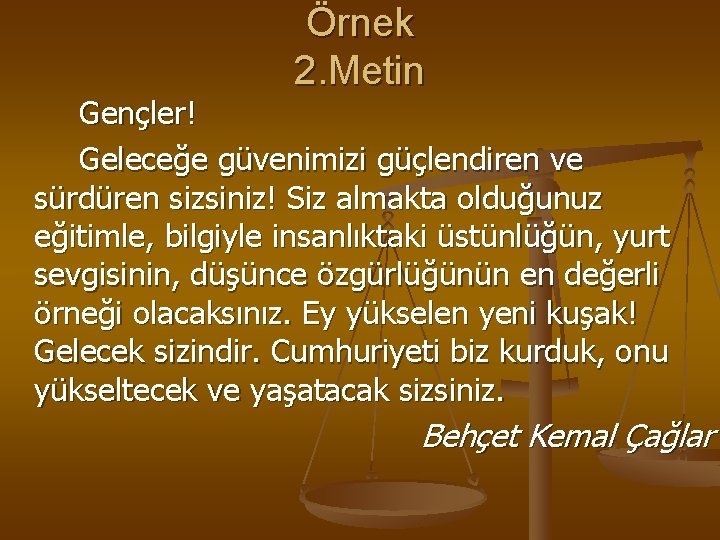 Örnek
2.Metin

Gençler!

Geleceğe güvenimizi güçlendiren ve sürdüren sizsiniz! Siz almakta olduğunuz eğitimle, bilgiyle insanlıktaki üstünlüğün, yurt sevgisinin, düşünce özgürlüğünün en değerli örneği olacaksınız. Ey yükselen yeni kuşak! Gelecek sizindir. Cumhuriyeti biz kurduk, onu yükseltecek ve yaşatacak sizsiniz.

Behçet Kemal Çağlar